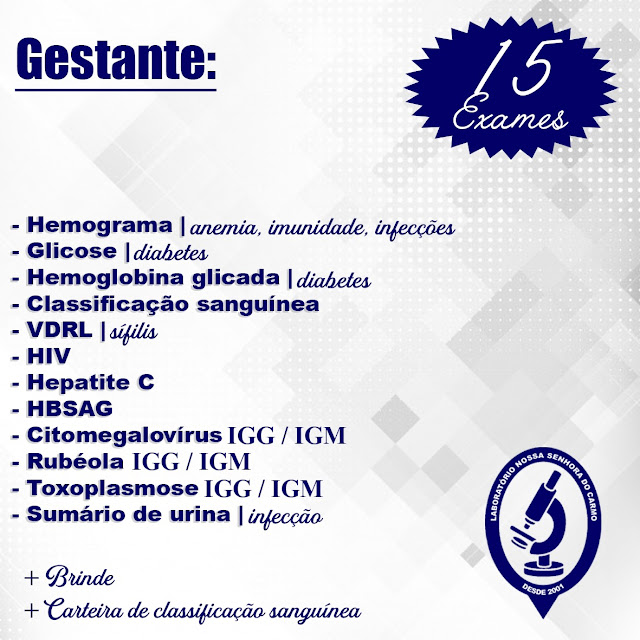 Gestante:

15 Exames

- Hemograma | anemia, imunidade, infecções
- Glicose | diabetes
- Hemoglobina glicada | diabetes
- Classificação sanguínea
- VDRL | sífilis
- HIV
- Hepatite C
- HBSAG
- Citomegalovírus IGG / IGM
- Rubéola IGG / IGM
- Toxoplasmose IGG / IGM
- Sumário de urina | infecção

+ Brinde
+ Carteira de classificação sanguínea

LABORATÓRIO NOSSA SENHORA DO CARMO
DESDE 2001